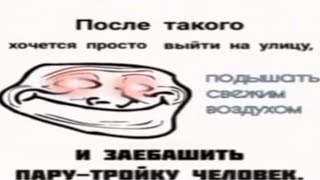 После такого
хочется просто выйти на улицу,

подышать
свежим
воздухом

И ЗАЕБАШИТЬ
ПАРУ-ТРОЙКУ ЧЕЛОВЕК.